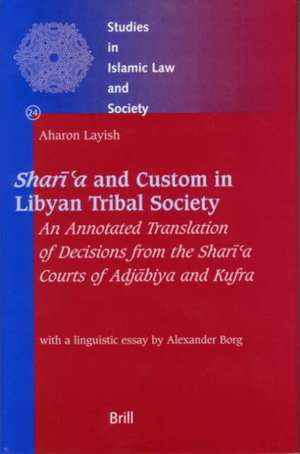 Studies in Islamic Law and Society

24

Aharon Layish

Sharīʿa and Custom in Libyan Tribal Society

An Annotated Translation of Decisions from the Sharīʿa Courts of Adjābiya and Kufra

with a linguistic essay by Alexander Borg

Brill